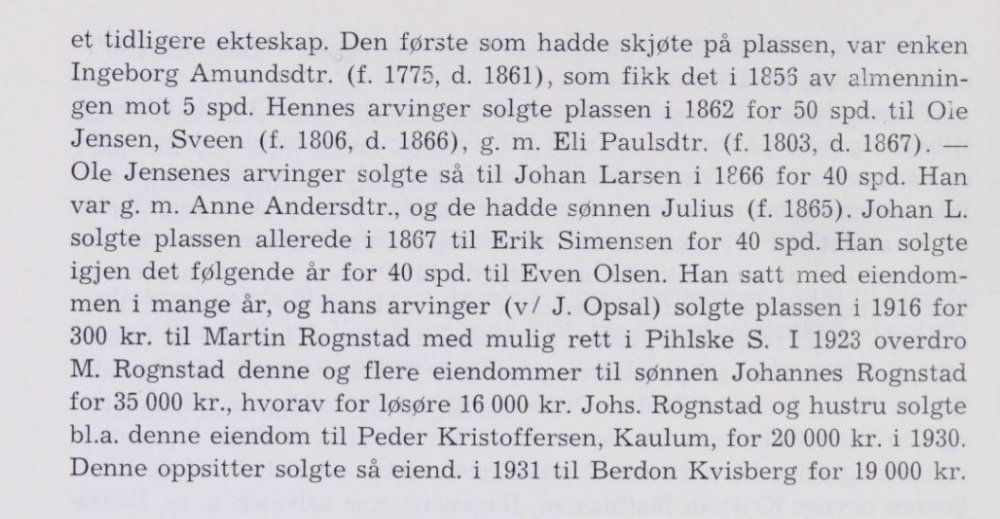 et tidligere ekteskap. Den første som hadde skjøte på plassen, var enken Ingeborg Amundsdtr. (f. 1775, d. 1861), som fikk det i 1856 av almenningen mot 5 spd. Hennes arvinger solgte plassen i 1862 for 50 spd. til Ole Jensen, Sveen (f. 1806, d. 1866), g. m. Eli Paulsdtr. (f. 1803, d. 1867). — Ole Jensenes arvinger solgte så til Johan Larsen i 1866 for 40 spd. Han var g. m. Anne Andersdtr., og de hadde sønnen Julius (f. 1865). Johan L. solgte plassen allerede i 1867 til Erik Simensen for 40 spd. Han solgte igjen det følgende år for 40 spd. til Even Olsen. Han satt med eiendommen i mange år, og hans arvinger (v/ J. Opsal) solgte plassen i 1916 for 300 kr. til Martin Rognstad med mulig rett i Pihlske S. I 1923 overdro M. Rognstad denne og flere eiendommer til sønnen Johannes Rognstad for 35 000 kr., hvorav for løsøre 16 000 kr. Johs. Rognstad og hustru solgte bl.a. denne eiendom til Peder Kristoffersen, Kaulum, for 20 000 kr. i 1930. Denne oppsitter solgte så eiend. i 1931 til Berdon Kvisberg for 19 000 kr.